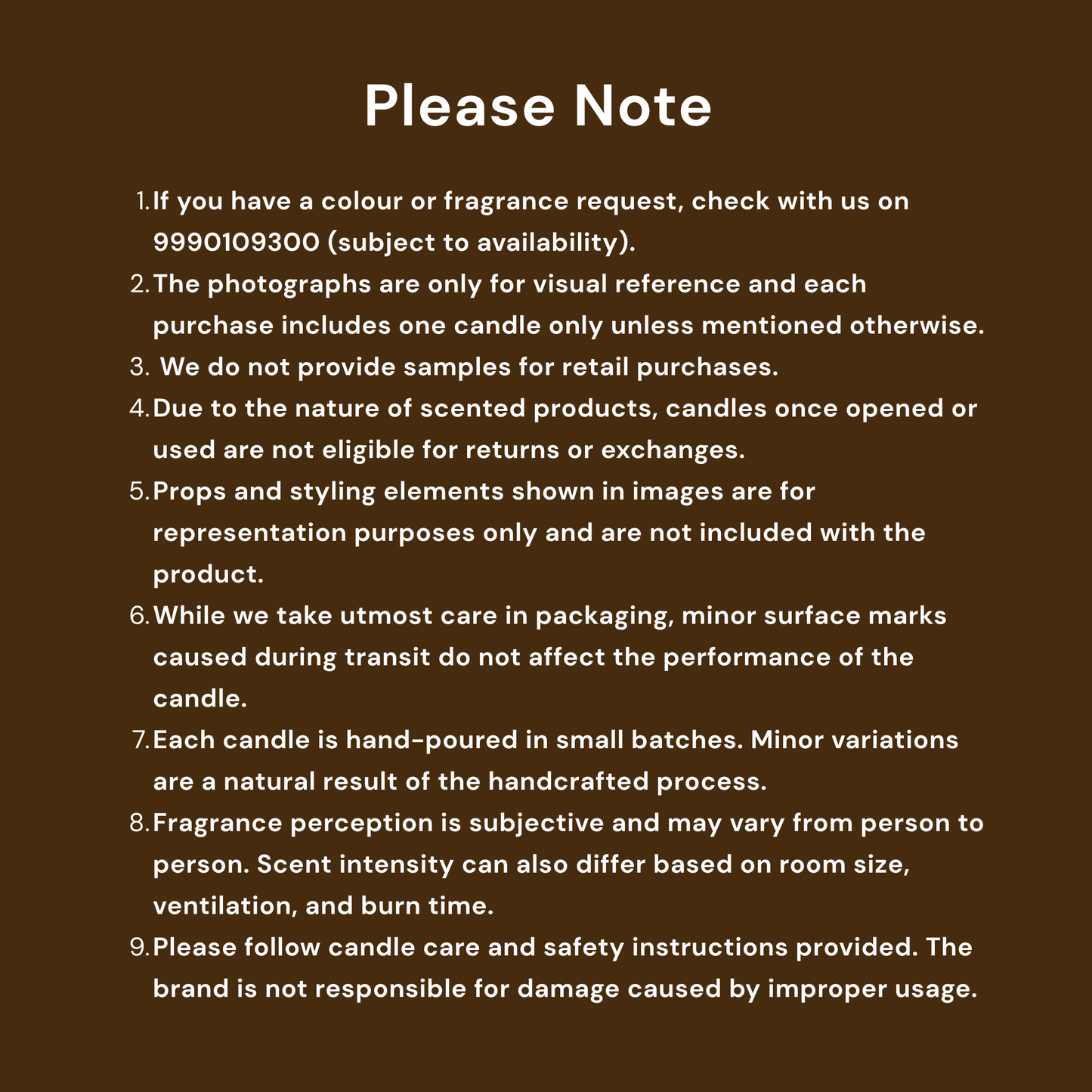 Please Note

1. If you have a colour or fragrance request, check with us on 9990109300 (subject to availability).
2. The photographs are only for visual reference and each purchase includes one candle only unless mentioned otherwise.
3. We do not provide samples for retail purchases.
4. Due to the nature of scented products, candles once opened or used are not eligible for returns or exchanges.
5. Props and styling elements shown in images are for representation purposes only and are not included with the product.
6. While we take utmost care in packaging, minor surface marks caused during transit do not affect the performance of the candle.
7. Each candle is hand-poured in small batches. Minor variations are a natural result of the handcrafted process.
8. Fragrance perception is subjective and may vary from person to person. Scent intensity can also differ based on room size, ventilation, and burn time.
9. Please follow candle care and safety instructions provided. The brand is not responsible for damage caused by improper usage.